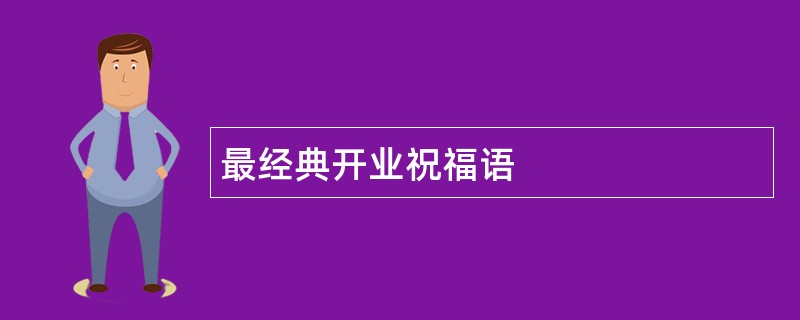 最经典开业祝福语